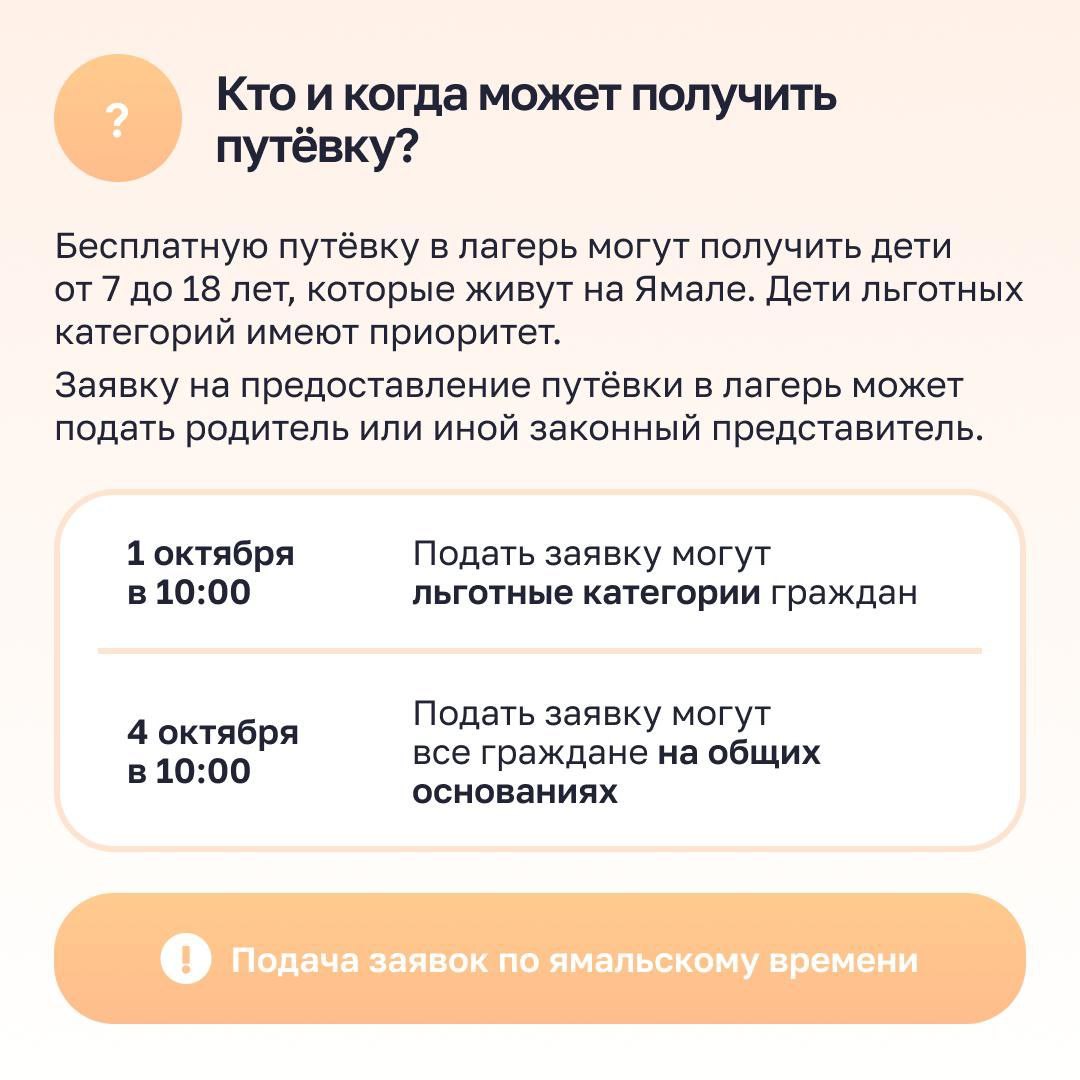 ?

Кто и когда может получить путёвку?

Бесплатную путёвку в лагерь могут получить дети от 7 до 18 лет, которые живут на Ямале. Дети льготных категорий имеют приоритет.

Заявку на предоставление путёвки в лагерь может подать родитель или иной законный представитель.

1 октября
в 10:00

Подать заявку могут льготные категории граждан

4 октября
в 10:00

Подать заявку могут все граждане на общих основаниях

!

Подача заявок по ямальскому времени